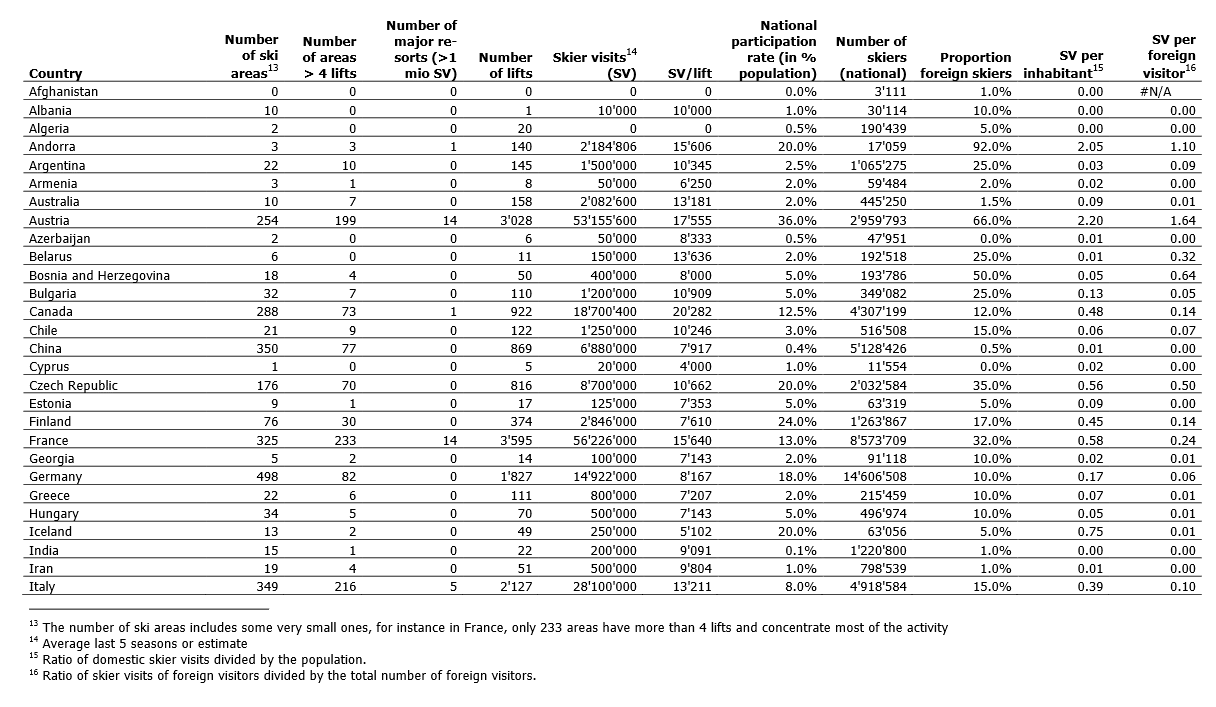 | Country | Number of ski areas$^{13}$ | Number of areas > 4 lifts | Number of major resorts (>1 mio SV) | Number of lifts | Skier visits$^{14}$ (SV) | SV/lift | National participation rate (in % population) | Number of skiers (national) | Proportion foreign skiers | SV per inhabitant$^{15}$ | SV per foreign visitor$^{16}$ |
|---|---|---|---|---|---|---|---|---|---|---|---|
| Afghanistan | 0 | 0 | 0 | 0 | 0 | 0 | 0.0% | 3'111 | 1.0% | 0.00 | #N/A |
| Albania | 10 | 0 | 0 | 1 | 10'000 | 10'000 | 1.0% | 30'114 | 10.0% | 0.00 | 0.00 |
| Algeria | 2 | 0 | 0 | 20 | 0 | 0 | 0.5% | 190'439 | 5.0% | 0.00 | 0.00 |
| Andorra | 3 | 3 | 1 | 140 | 2'184'806 | 15'606 | 20.0% | 17'059 | 92.0% | 2.05 | 1.10 |
| Argentina | 22 | 10 | 0 | 145 | 1'500'000 | 10'345 | 2.5% | 1'065'275 | 25.0% | 0.03 | 0.09 |
| Armenia | 3 | 1 | 0 | 8 | 50'000 | 6'250 | 2.0% | 59'484 | 2.0% | 0.02 | 0.00 |
| Australia | 10 | 7 | 0 | 158 | 2'082'600 | 13'181 | 2.0% | 445'250 | 1.5% | 0.09 | 0.01 |
| Austria | 254 | 199 | 14 | 3'028 | 53'155'600 | 17'555 | 36.0% | 2'959'793 | 66.0% | 2.20 | 1.64 |
| Azerbaijan | 2 | 0 | 0 | 6 | 50'000 | 8'333 | 0.5% | 47'951 | 0.0% | 0.01 | 0.00 |
| Belarus | 6 | 0 | 0 | 11 | 150'000 | 13'636 | 2.0% | 192'518 | 25.0% | 0.01 | 0.32 |
| Bosnia and Herzegovina | 18 | 4 | 0 | 50 | 400'000 | 8'000 | 5.0% | 193'786 | 50.0% | 0.05 | 0.64 |
| Bulgaria | 32 | 7 | 0 | 110 | 1'200'000 | 10'909 | 5.0% | 349'082 | 25.0% | 0.13 | 0.05 |
| Canada | 288 | 73 | 1 | 922 | 18'700'400 | 20'282 | 12.5% | 4'307'199 | 12.0% | 0.48 | 0.14 |
| Chile | 21 | 9 | 0 | 122 | 1'250'000 | 10'246 | 3.0% | 516'508 | 15.0% | 0.06 | 0.07 |
| China | 350 | 77 | 0 | 869 | 6'880'000 | 7'917 | 0.4% | 5'128'426 | 0.5% | 0.01 | 0.00 |
| Cyprus | 1 | 0 | 0 | 5 | 20'000 | 4'000 | 1.0% | 11'554 | 0.0% | 0.02 | 0.00 |
| Czech Republic | 176 | 70 | 0 | 816 | 8'700'000 | 10'662 | 20.0% | 2'032'584 | 35.0% | 0.56 | 0.50 |
| Estonia | 9 | 1 | 0 | 17 | 125'000 | 7'353 | 5.0% | 63'319 | 5.0% | 0.09 | 0.00 |
| Finland | 76 | 30 | 0 | 374 | 2'846'000 | 7'610 | 24.0% | 1'263'867 | 17.0% | 0.45 | 0.14 |
| France | 325 | 233 | 14 | 3'595 | 56'226'000 | 15'640 | 13.0% | 8'573'709 | 32.0% | 0.58 | 0.24 |
| Georgia | 5 | 2 | 0 | 14 | 100'000 | 7'143 | 2.0% | 91'118 | 10.0% | 0.02 | 0.01 |
| Germany | 498 | 82 | 0 | 1'827 | 14'922'000 | 8'167 | 18.0% | 14'606'508 | 10.0% | 0.17 | 0.06 |
| Greece | 22 | 6 | 0 | 111 | 800'000 | 7'207 | 2.0% | 215'459 | 10.0% | 0.07 | 0.01 |
| Hungary | 34 | 5 | 0 | 70 | 500'000 | 7'143 | 5.0% | 496'974 | 10.0% | 0.05 | 0.01 |
| Iceland | 13 | 2 | 0 | 49 | 250'000 | 5'102 | 20.0% | 63'056 | 5.0% | 0.75 | 0.01 |
| India | 15 | 1 | 0 | 22 | 200'000 | 9'091 | 0.1% | 1'220'800 | 1.0% | 0.00 | 0.00 |
| Iran | 19 | 4 | 0 | 51 | 500'000 | 9'804 | 1.0% | 798'539 | 1.0% | 0.01 | 0.00 |
| Italy | 349 | 216 | 5 | 2'127 | 28'100'000 | 13'211 | 8.0% | 4'918'584 | 15.0% | 0.39 | 0.10 |

$^{13}$ The number of ski areas includes some very small ones, for instance in France, only 233 areas have more than 4 lifts and concentrate most of the activity
$^{14}$ Average last 5 seasons or estimate
$^{15}$ Ratio of domestic skier visits divided by the population.
$^{16}$ Ratio of skier visits of foreign visitors divided by the total number of foreign visitors.